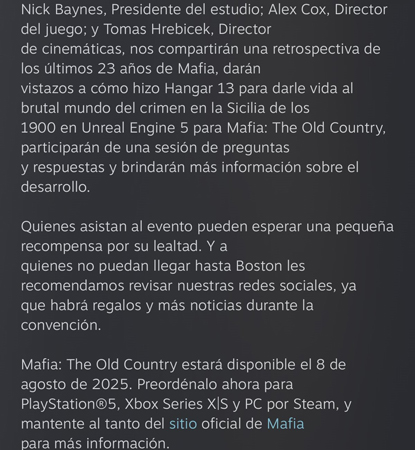 Nick Baynes, Presidente del estudio; Alex Cox, Director del juego; y Tomas Hrebicek, Director de cinemáticas, nos compartirán una retrospectiva de los últimos 23 años de Mafia, darán vistazos a cómo hizo Hangar 13 para darle vida al brutal mundo del crimen en la Sicilia de los 1900 en Unreal Engine 5 para Mafia: The Old Country, participarán de una sesión de preguntas y respuestas y brindarán más información sobre el desarrollo.

Quienes asistan al evento pueden esperar una pequeña recompensa por su lealtad. Y a quienes no puedan llegar hasta Boston les recomendamos revisar nuestras redes sociales, ya que habrá regalos y más noticias durante la convención.

Mafia: The Old Country estará disponible el 8 de agosto de 2025. Preordénalo ahora para PlayStation®5, Xbox Series X|S y PC por Steam, y mantente al tanto del sitio oficial de Mafia para más información.